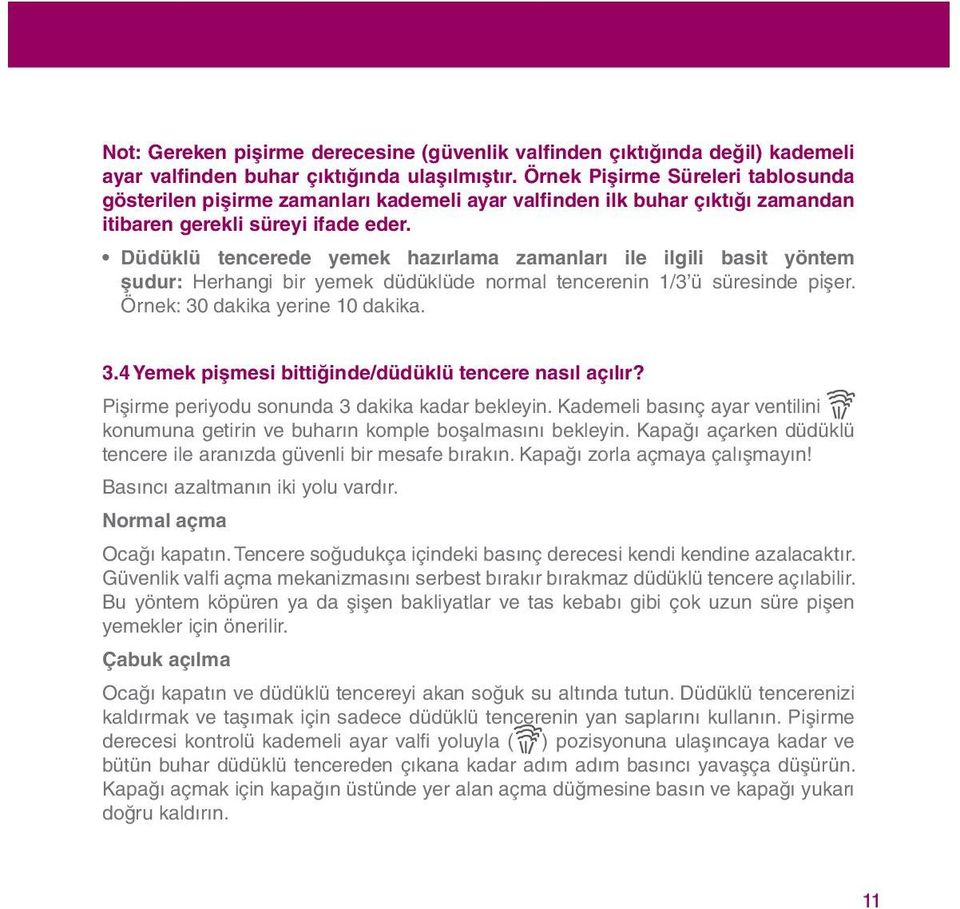 Not: Gereken pişirme derecesine (güvenlik valfinden çıktığında değil) kademeli ayar valfinden buhar çıktığında ulaşılmıştır. Örnek Pişirme Süreleri tablosunda gösterilen pişirme zamanları kademeli ayar valfinden ilk buhar çıktığı zamandan itibaren gerekli süreyi ifade eder.

• Düdüklü tencerede yemek hazırlama zamanları ile ilgili basit yöntem şudur: Herhangi bir yemek düdüklüde normal tencerenin 1/3'ü süresinde pişer. Örnek: 30 dakika yerine 10 dakika.

3.4 Yemek pişmesi bittiğinde/düdüklü tencere nasıl açılır?

Pişirme periyodu sonunda 3 dakika kadar bekleyin. Kademeli basınç ayar ventilini konumuna getirin ve buharın komple boşalmasını bekleyin. Kapağı açarken düdüklü tencere ile aranızda güvenli bir mesafe bırakın. Kapağı zorla açmaya çalışmayın!

Basıncı azaltmanın iki yolu vardır.

Normal açma

Ocağı kapatın. Tencere soğudukça içindeki basınç derecesi kendi kendine azalacaktır. Güvenlik valfi açma mekanizmasını serbest bırakır bırakmaz düdüklü tencere açılabilir. Bu yöntem köpüren ya da şişen bakliyatlar ve tas kebabı gibi çok uzun süre pişen yemekler için önerilir.

Çabuk açılma

Ocağı kapatın ve düdüklü tencereyi akan soğuk su altında tutun. Düdüklü tencerenizi kaldırmak ve taşımak için sadece düdüklü tencerenin yan saplarını kullanın. Pişirme derecesi kontrolü kademeli ayar valfi yoluyla ( ) pozisyonuna ulaşıncaya kadar ve bütün buhar düdüklü tencereden çıkana kadar adım adım basıncı yavaşça düşürün. Kapağı açmak için kapağın üstünde yer alan açma düğmesine basın ve kapağı yukarı doğru kaldırın.

11